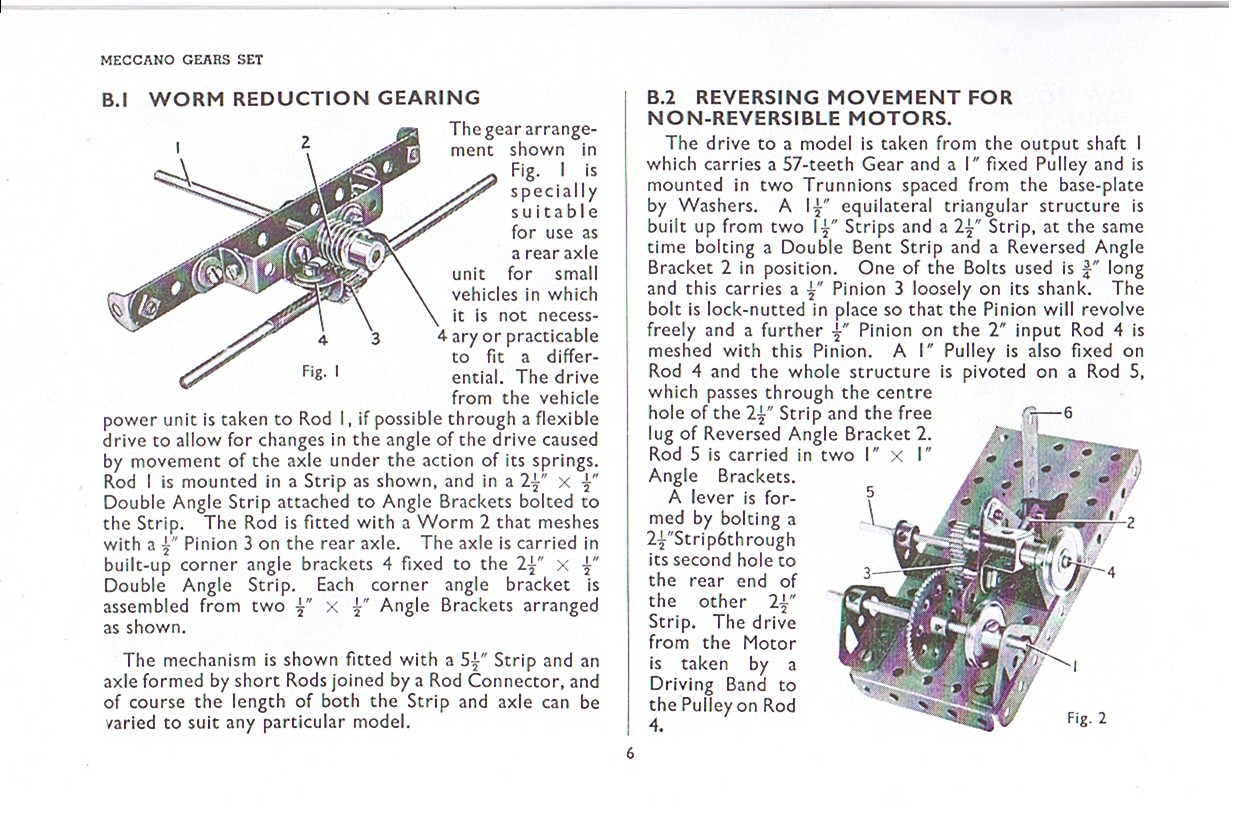 MECCANO GEARS SET

B.1 WORM REDUCTION GEARING

1 2

4 3 4

Fig. 1

The gear arrangement shown in Fig. 1 is specially suitable for use as a rear axle unit for small vehicles in which it is not necessary or practicable to fit a differential. The drive from the vehicle power unit is taken to Rod 1, if possible through a flexible drive to allow for changes in the angle of the drive caused by movement of the axle under the action of its springs. Rod 1 is mounted in a Strip as shown, and in a $2\frac{1}{2}'' \times \frac{1}{2}''$ Double Angle Strip attached to Angle Brackets bolted to the Strip. The Rod is fitted with a Worm 2 that meshes with a $\frac{1}{2}''$ Pinion 3 on the rear axle. The axle is carried in built-up corner angle brackets 4 fixed to the $2\frac{1}{2}'' \times \frac{1}{2}''$ Double Angle Strip. Each corner angle bracket is assembled from two $\frac{1}{2}'' \times \frac{1}{2}''$ Angle Brackets arranged as shown.

The mechanism is shown fitted with a $5\frac{1}{2}''$ Strip and an axle formed by short Rods joined by a Rod Connector, and of course the length of both the Strip and axle can be varied to suit any particular model.

B.2 REVERSING MOVEMENT FOR NON-REVERSIBLE MOTORS.

The drive to a model is taken from the output shaft 1 which carries a 57-teeth Gear and a 1" fixed Pulley and is mounted in two Trunnions spaced from the base-plate by Washers. A $1\frac{1}{2}''$ equilateral triangular structure is built up from two $1\frac{1}{2}''$ Strips and a $2\frac{1}{2}''$ Strip, at the same time bolting a Double Bent Strip and a Reversed Angle Bracket 2 in position. One of the Bolts used is $\frac{3}{4}''$ long and this carries a $\frac{1}{2}''$ Pinion 3 loosely on its shank. The bolt is lock-nutted in place so that the Pinion will revolve freely and a further $\frac{1}{2}''$ Pinion on the 2" input Rod 4 is meshed with this Pinion. A 1" Pulley is also fixed on Rod 4 and the whole structure is pivoted on a Rod 5, which passes through the centre hole of the $2\frac{1}{2}''$ Strip and the free lug of Reversed Angle Bracket 2. Rod 5 is carried in two $1'' \times 1''$ Angle Brackets.

A lever is formed by bolting a $2\frac{1}{2}''$Strip6through its second hole to the rear end of the other $2\frac{1}{2}''$ Strip. The drive from the Motor is taken by a Driving Band to the Pulley on Rod 4.

6 5 2 3 4 1

Fig. 2

6